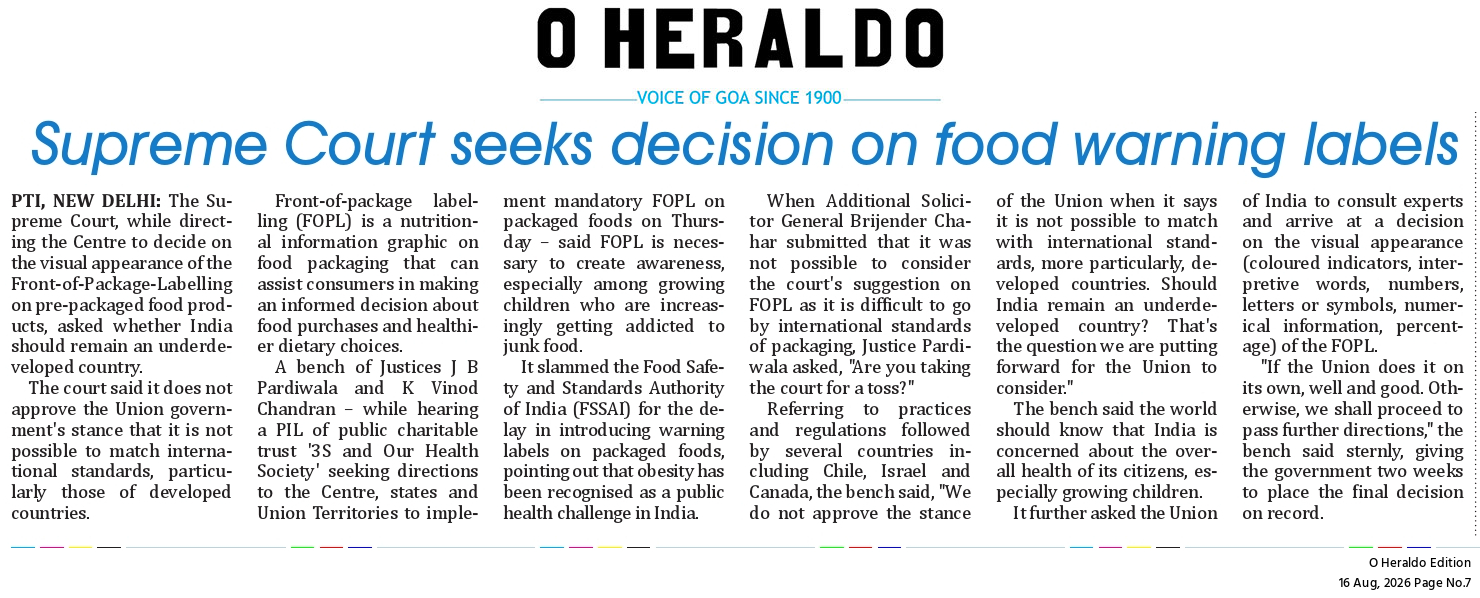 O HERALDO

VOICE OF GOA SINCE 1900

Supreme Court seeks decision on food warning labels

PTI, NEW DELHI: The Supreme Court, while directing the Centre to decide on the visual appearance of the Front-of-Package-Labelling on pre-packaged food products, asked whether India should remain an underdeveloped country.

The court said it does not approve the Union government's stance that it is not possible to match international standards, particularly those of developed countries.

Front-of-package labelling (FOPL) is a nutritional information graphic on food packaging that can assist consumers in making an informed decision about food purchases and healthier dietary choices.

A bench of Justices J B Pardiwala and K Vinod Chandran – while hearing a PIL of public charitable trust '3S and Our Health Society' seeking directions to the Centre, states and Union Territories to implement mandatory FOPL on packaged foods on Thursday – said FOPL is necessary to create awareness, especially among growing children who are increasingly getting addicted to junk food.

It slammed the Food Safety and Standards Authority of India (FSSAI) for the delay in introducing warning labels on packaged foods, pointing out that obesity has been recognised as a public health challenge in India.

When Additional Solicitor General Brijender Chahar submitted that it was not possible to consider the court's suggestion on FOPL as it is difficult to go by international standards of packaging, Justice Pardiwala asked, "Are you taking the court for a toss?"

Referring to practices and regulations followed by several countries including Chile, Israel and Canada, the bench said, "We do not approve the stance of the Union when it says it is not possible to match with international standards, more particularly, developed countries. Should India remain an underdeveloped country? That's the question we are putting forward for the Union to consider."

The bench said the world should know that India is concerned about the overall health of its citizens, especially growing children.

It further asked the Union of India to consult experts and arrive at a decision on the visual appearance (coloured indicators, interpretive words, numbers, letters or symbols, numerical information, percentage) of the FOPL.

"If the Union does it on its own, well and good. Otherwise, we shall proceed to pass further directions," the bench said sternly, giving the government two weeks to place the final decision on record.

O Heraldo Edition
16 Aug, 2026 Page No.7